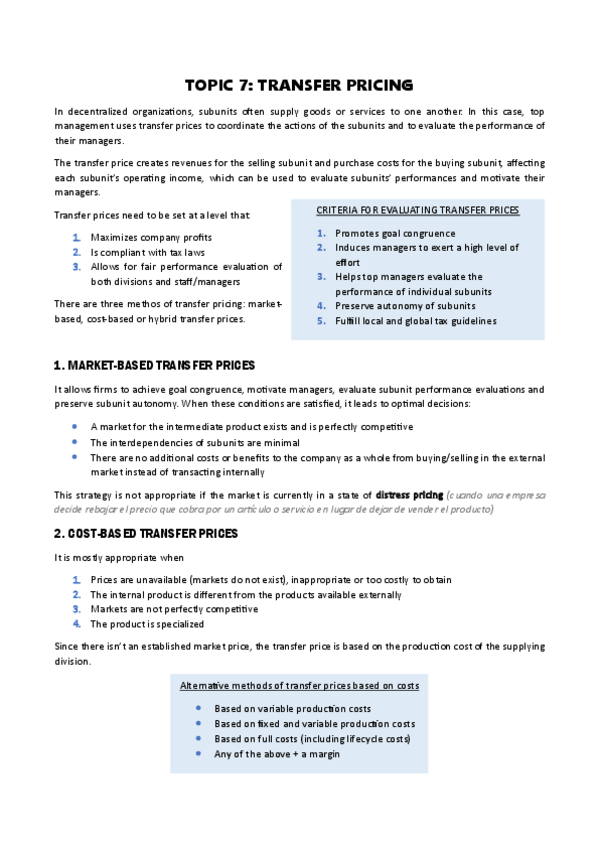 TOPIC 7: TRANSFER PRICING

In decentralized organizations, subunits often supply goods or services to one another. In this case, top management uses transfer prices to coordinate the actions of the subunits and to evaluate the performance of their managers.

The transfer price creates revenues for the selling subunit and purchase costs for the buying subunit, affecting each subunit's operating income, which can be used to evaluate subunits' performances and motivate their managers.

Transfer prices need to be set at a level that:

1. Maximizes company profits
2. Is compliant with tax laws
3. Allows for fair performance evaluation of both divisions and staff/managers

There are three methos of transfer pricing: market-based, cost-based or hybrid transfer prices.

CRITERIA FOR EVALUATING TRANSFER PRICES

1. Promotes goal congruence
2. Induces managers to exert a high level of effort
3. Helps top managers evaluate the performance of individual subunits
4. Preserve autonomy of subunits
5. Fulfill local and global tax guidelines

1. MARKET-BASED TRANSFER PRICES

It allows firms to achieve goal congruence, motivate managers, evaluate subunit performance evaluations and preserve subunit autonomy. When these conditions are satisfied, it leads to optimal decisions:

• A market for the intermediate product exists and is perfectly competitive
• The interdependencies of subunits are minimal
• There are no additional costs or benefits to the company as a whole from buying/selling in the external market instead of transacting internally

This strategy is not appropriate if the market is currently in a state of distress pricing (cuando una empresa decide rebajar el precio que cobra por un artículo o servicio en lugar de dejar de vender el producto)

2. COST-BASED TRANSFER PRICES

It is mostly appropriate when

1. Prices are unavailable (markets do not exist), inappropriate or too costly to obtain
2. The internal product is different from the products available externally
3. Markets are not perfectly competitive
4. The product is specialized

Since there isn't an established market price, the transfer price is based on the production cost of the supplying division.

Alternative methods of transfer prices based on costs

• Based on variable production costs
• Based on fixed and variable production costs
• Based on full costs (including lifecycle costs)
• Any of the above + a margin